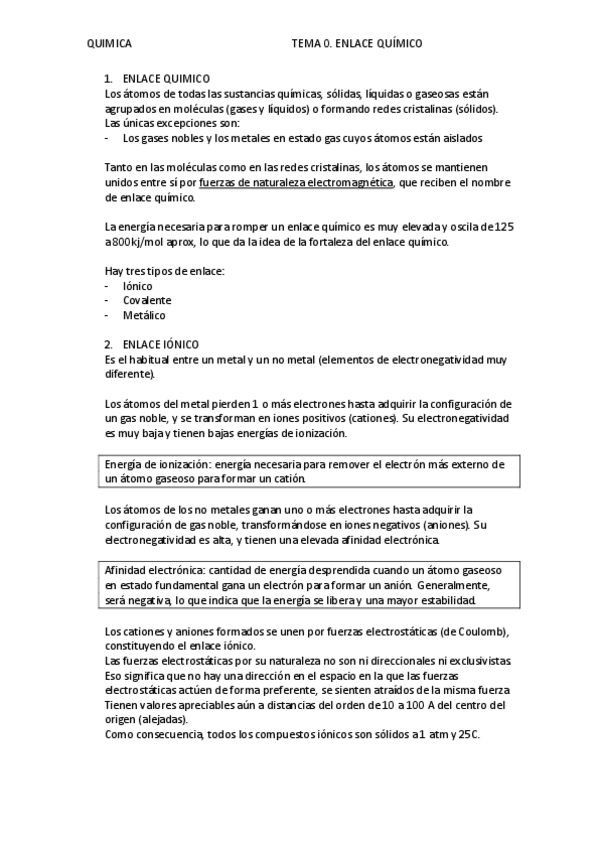 QUIMICA TEMA 0. ENLACE QUÍMICO

1. ENLACE QUIMICO
Los átomos de todas las sustancias químicas, sólidas, líquidas o gaseosas están agrupados en moléculas (gases y líquidos) o formando redes cristalinas (sólidos).
Las únicas excepciones son:
- Los gases nobles y los metales en estado gas cuyos átomos están aislados

Tanto en las moléculas como en las redes cristalinas, los átomos se mantienen unidos entre sí por fuerzas de naturaleza electromagnética, que reciben el nombre de enlace químico.

La energía necesaria para romper un enlace químico es muy elevada y oscila de 125 a 800kj/mol aprox, lo que da la idea de la fortaleza del enlace químico.

Hay tres tipos de enlace:
- Iónico
- Covalente
- Metálico

2. ENLACE IÓNICO
Es el habitual entre un metal y un no metal (elementos de electronegatividad muy diferente).

Los átomos del metal pierden 1 o más electrones hasta adquirir la configuración de un gas noble, y se transforman en iones positivos (cationes). Su electronegatividad es muy baja y tienen bajas energías de ionización.

Energía de ionización: energía necesaria para remover el electrón más externo de un átomo gaseoso para formar un catión.

Los átomos de los no metales ganan uno o más electrones hasta adquirir la configuración de gas noble, transformándose en iones negativos (aniones). Su electronegatividad es alta, y tienen una elevada afinidad electrónica.

Afinidad electrónica: cantidad de energía desprendida cuando un átomo gaseoso en estado fundamental gana un electrón para formar un anión. Generalmente, será negativa, lo que indica que la energía se libera y una mayor estabilidad.

Los cationes y aniones formados se unen por fuerzas electrostáticas (de Coulomb), constituyendo el enlace iónico.
Las fuerzas electrostáticas por su naturaleza no son ni direccionales ni exclusivistas. Eso significa que no hay una dirección en el espacio en la que las fuerzas electrostáticas actúen de forma preferente, se sienten atraídos de la misma fuerza Tienen valores apreciables aún a distancias del orden de 10 a 100 A del centro del origen (alejadas).
Como consecuencia, todos los compuestos iónicos son sólidos a 1 atm y 25C.